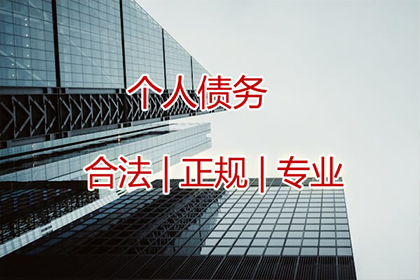 个人债务

合法 | 正规 | 专业